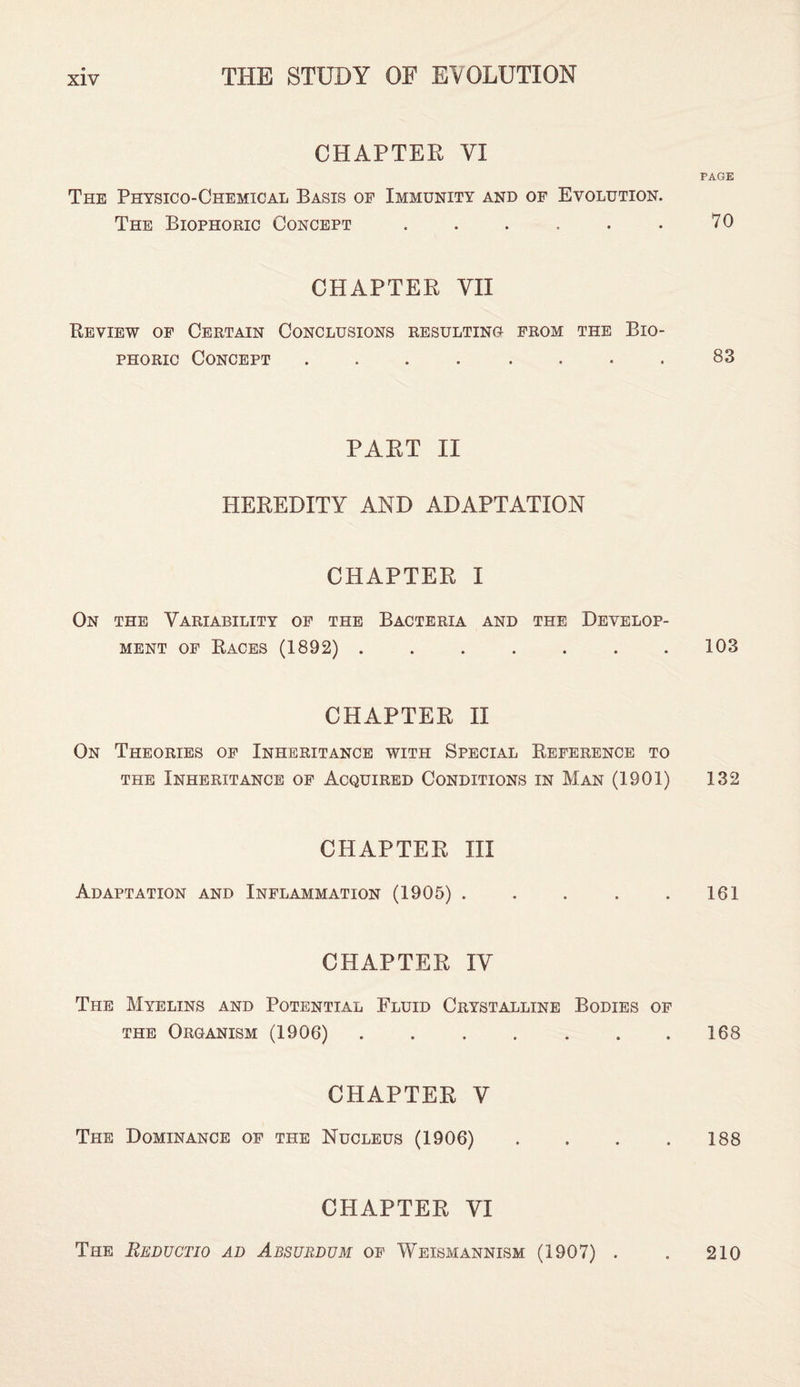 xiv THE STUDY OF EVOLUTION

CHAPTER VI

PAGE

The Physico-Chemical Basis of Immunity and of Evolution. The Biophoric Concept . . . . . . . 70

CHAPTER VII

Review of Certain Conclusions resulting from the Biophoric Concept . . . . . . . . . 83

PART II

HEREDITY AND ADAPTATION

CHAPTER I

On the Variability of the Bacteria and the Development of Races (1892) . . . . . . . . 103

CHAPTER II

On Theories of Inheritance with Special Reference to the Inheritance of Acquired Conditions in Man (1901) 132

CHAPTER III

Adaptation and Inflammation (1905) . . . . . 161

CHAPTER IV

The Myelins and Potential Fluid Crystalline Bodies of the Organism (1906) . . . . . . . . 168

CHAPTER V

The Dominance of the Nucleus (1906) . . . . 188

CHAPTER VI

The Reductio ad Absurdum of Weismannism (1907) . . 210